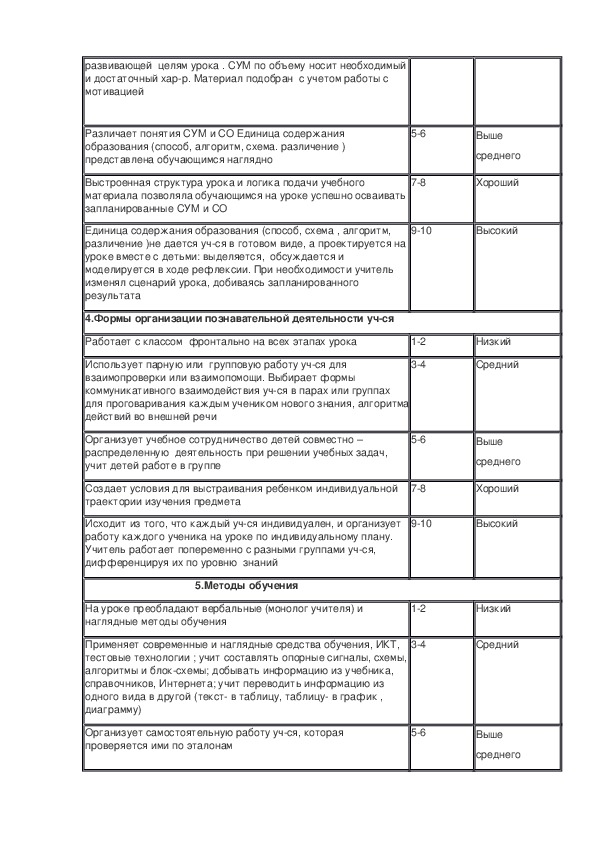 | | | |
|---|---|---|
| развивающей целям урока . СУМ по объему носит необходимый и достаточный хар-р. Материал подобран с учетом работы с мотивацией | | |
| Различает понятия СУМ и СО Единица содержания образования (способ, алгоритм, схема. различение ) представлена обучающимся наглядно | 5-6 | Выше среднего |
| Выстроенная структура урока и логика подачи учебного материала позволяла обучающимся на уроке успешно осваивать запланированные СУМ и СО | 7-8 | Хороший |
| Единица содержания образования (способ, схема , алгоритм, различение )не дается уч-ся в готовом виде, а проектируется на уроке вместе с детьми: выделяется, обсуждается и моделируется в ходе рефлексии. При необходимости учитель изменял сценарий урока, добиваясь запланированного результата | 9-10 | Высокий |
| **4.Формы организации познавательной деятельности уч-ся** | | |
| Работает с классом фронтально на всех этапах урока | 1-2 | Низкий |
| Использует парную или групповую работу уч-ся для взаимопроверки или взаимопомощи. Выбирает формы коммуникативного взаимодействия уч-ся в парах или группах для проговаривания каждым учеником нового знания, алгоритма действий во внешней речи | 3-4 | Средний |
| Организует учебное сотрудничество детей совместно – распределенную деятельность при решении учебных задач, учит детей работе в группе | 5-6 | Выше среднего |
| Создает условия для выстраивания ребенком индивидуальной траектории изучения предмета | 7-8 | Хороший |
| Исходит из того, что каждый уч-ся индивидуален, и организует работу каждого ученика на уроке по индивидуальному плану. Учитель работает попеременно с разными группами уч-ся, дифференцируя их по уровню знаний | 9-10 | Высокий |
| **5.Методы обучения** | | |
| На уроке преобладают вербальные (монолог учителя) и наглядные методы обучения | 1-2 | Низкий |
| Применяет современные и наглядные средства обучения, ИКТ, тестовые технологии ; учит составлять опорные сигналы, схемы, алгоритмы и блок-схемы; добывать информацию из учебника, справочников, Интернета; учит переводить информацию из одного вида в другой (текст- в таблицу, таблицу- в график , диаграмму) | 3-4 | Средний |
| Организует самостоятельную работу уч-ся, которая проверяется ими по эталонам | 5-6 | Выше среднего |